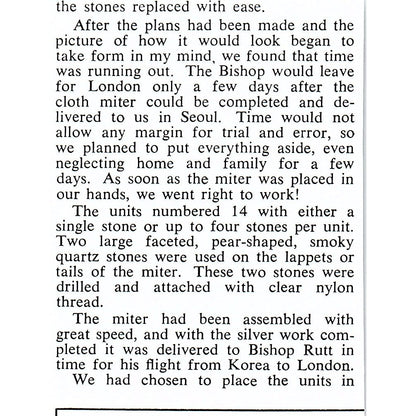 the stones replaced with ease.

After the plans had been made and the picture of how it would look began to take form in my mind, we found that time was running out. The Bishop would leave for London only a few days after the cloth miter could be completed and delivered to us in Seoul. Time would not allow any margin for trial and error, so we planned to put everything aside, even neglecting home and family for a few days. As soon as the miter was placed in our hands, we went right to work!

The units numbered 14 with either a single stone or up to four stones per unit. Two large faceted, pear-shaped, smoky quartz stones were used on the lappets or tails of the miter. These two stones were drilled and attached with clear nylon thread.

The miter had been assembled with great speed, and with the silver work completed it was delivered to Bishop Rutt in time for his flight from Korea to London.

We had chosen to place the units in